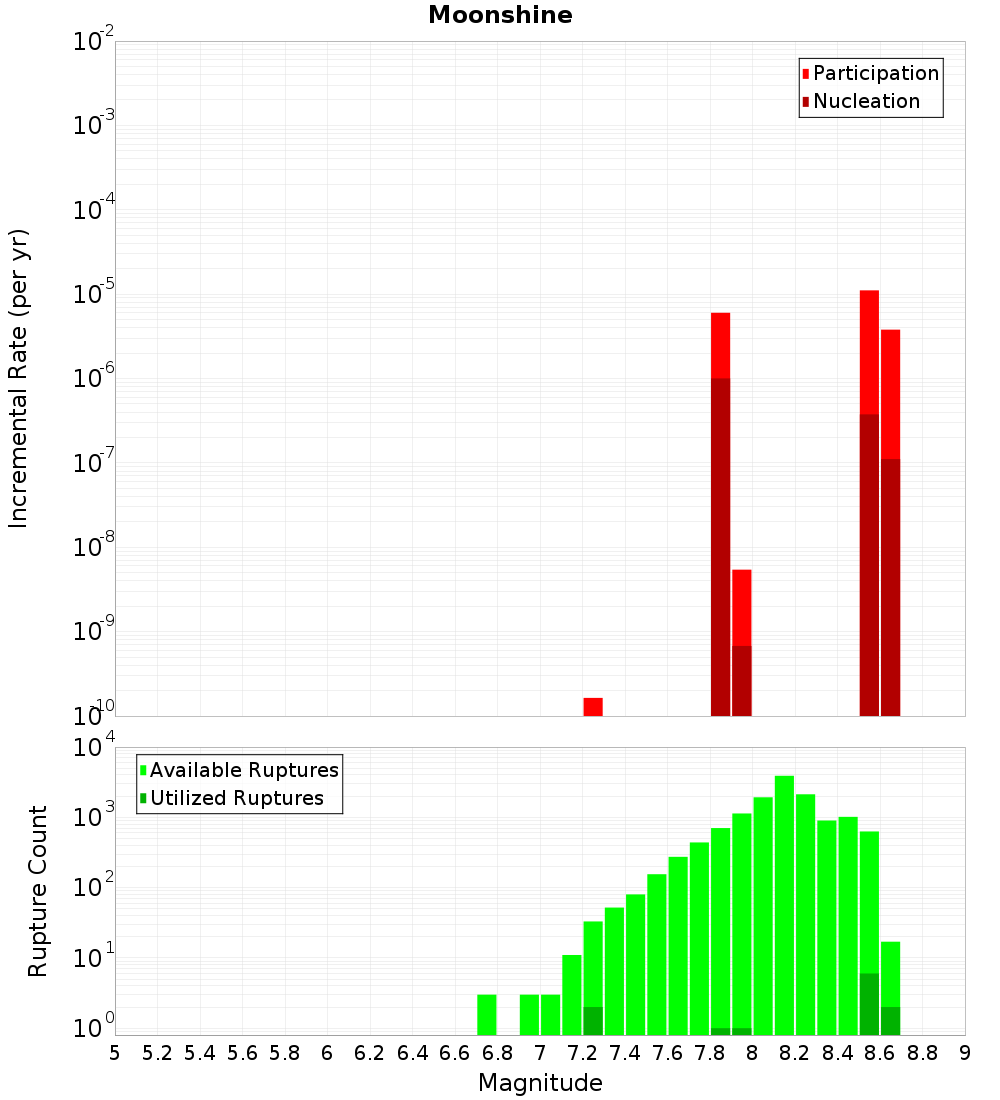 Moonshine

Participation
Nucleation

Incremental Rate (per yr)

$10^{-2}$
$10^{-3}$
$10^{-4}$
$10^{-5}$
$10^{-6}$
$10^{-7}$
$10^{-8}$
$10^{-9}$
$10^{-10}$

Available Ruptures
Utilized Ruptures

Rupture Count

$10^{4}$
$10^{3}$
$10^{2}$
$10^{1}$
$10^{0}$

5 5.2 5.4 5.6 5.8 6 6.2 6.4 6.6 6.8 7 7.2 7.4 7.6 7.8 8 8.2 8.4 8.6 8.8 9

Magnitude